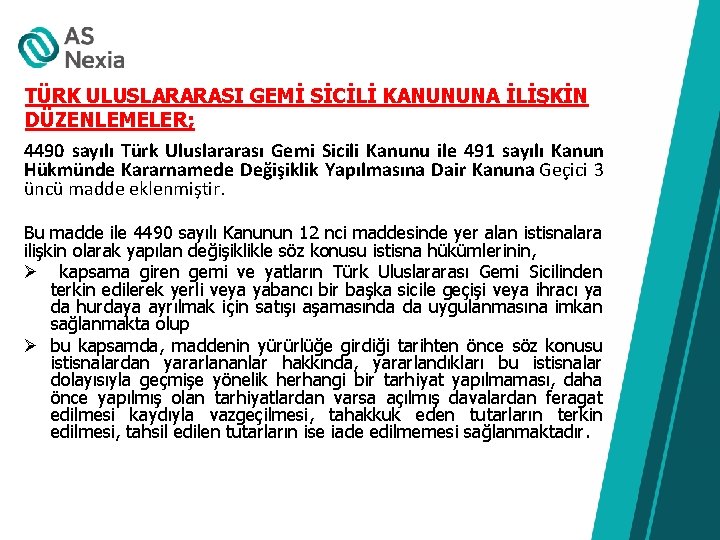 AS
Nexia

TÜRK ULUSLARARASI GEMİ SİCİLİ KANUNUNA İLİŞKİN DÜZENLEMELER;

4490 sayılı Türk Uluslararası Gemi Sicili Kanunu ile 491 sayılı Kanun Hükmünde Kararnamede Değişiklik Yapılmasına Dair Kanuna Geçici 3 üncü madde eklenmiştir.

Bu madde ile 4490 sayılı Kanunun 12 nci maddesinde yer alan istisnalara ilişkin olarak yapılan değişiklikle söz konusu istisna hükümlerinin,

➢ kapsama giren gemi ve yatların Türk Uluslararası Gemi Sicilinden terkin edilerek yerli veya yabancı bir başka sicile geçişi veya ihracı ya da hurdaya ayrılmak için satışı aşamasında da uygulanmasına imkan sağlanmakta olup

➢ bu kapsamda, maddenin yürürlüğe girdiği tarihten önce söz konusu istisnalardan yararlananlar hakkında, yararlandıkları bu istisnalar dolayısıyla geçmişe yönelik herhangi bir tarhiyat yapılmaması, daha önce yapılmış olan tarhiyatlardan varsa açılmış davalardan feragat edilmesi kaydıyla vazgeçilmesi, tahakkuk eden tutarların terkin edilmesi, tahsil edilen tutarların ise iade edilmemesi sağlanmaktadır.